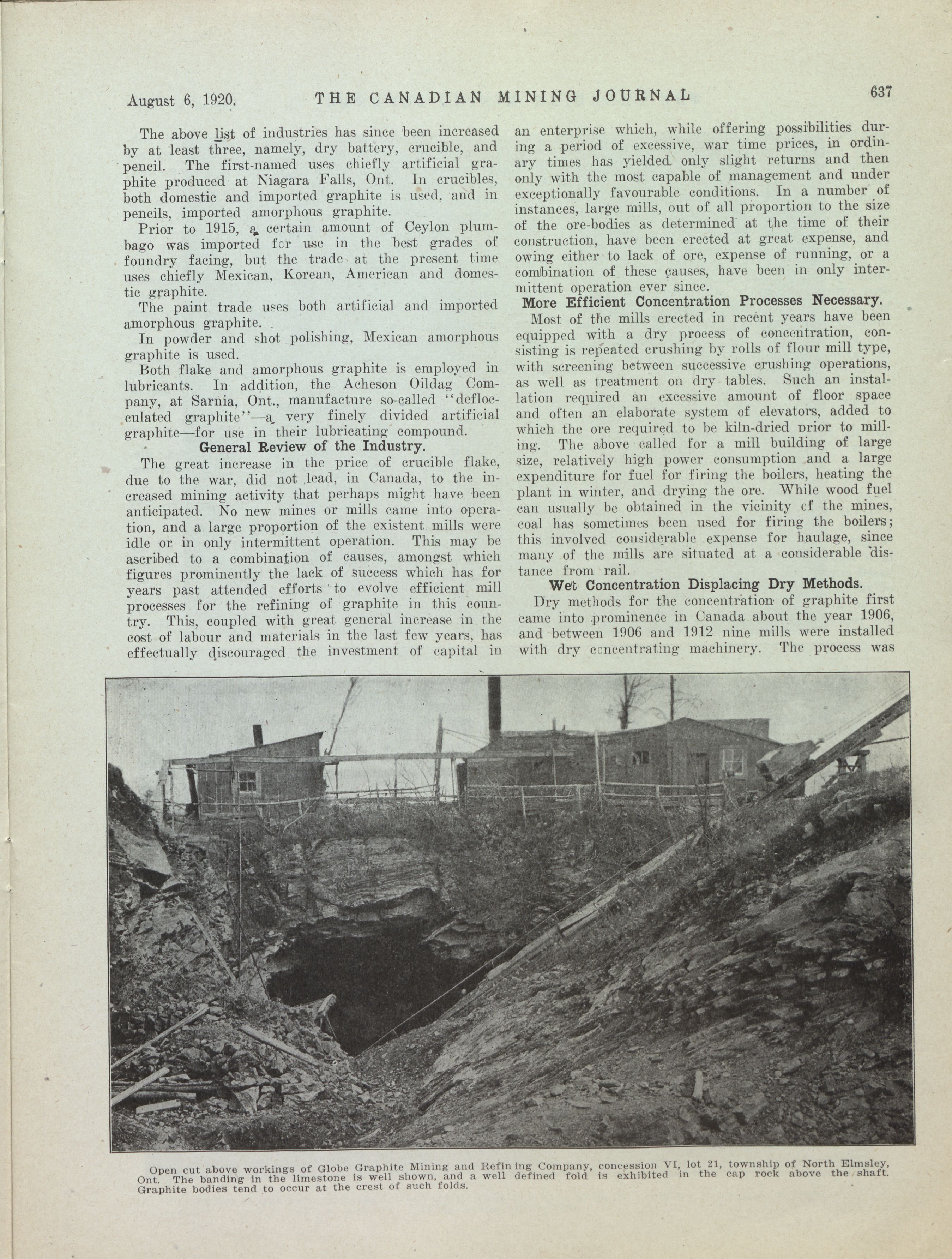 August 6, 1920. THE CANADIAN MINING JOURNAL 637

The above list of industries has since been increased by at least three, namely, dry battery, crucible, and pencil. The first-named uses chiefly artificial graphite produced at Niagara Falls, Ont. In crucibles, both domestic and imported graphite is used, and in pencils, imported amorphous graphite.

Prior to 1915, a certain amount of Ceylon plumbago was imported for use in the best grades of foundry facing, but the trade at the present time uses chiefly Mexican, Korean, American and domestic graphite.

The paint trade uses both artificial and imported amorphous graphite.

In powder and shot polishing, Mexican amorphous graphite is used.

Both flake and amorphous graphite is employed in lubricants. In addition, the Acheson Oildag Company, at Sarnia, Ont., manufacture so-called "deflocculated graphite"—a very finely divided artificial graphite—for use in their lubricating compound.

General Review of the Industry.

The great increase in the price of crucible flake, due to the war, did not lead, in Canada, to the increased mining activity that perhaps might have been anticipated. No new mines or mills came into operation, and a large proportion of the existent mills were idle or in only intermittent operation. This may be ascribed to a combination of causes, amongst which figures prominently the lack of success which has for years past attended efforts to evolve efficient mill processes for the refining of graphite in this country. This, coupled with great general increase in the cost of labour and materials in the last few years, has effectually discouraged the investment of capital in an enterprise which, while offering possibilities during a period of excessive, war time prices, in ordinary times has yielded only slight returns and then only with the most capable of management and under exceptionally favourable conditions. In a number of instances, large mills, out of all proportion to the size of the ore-bodies as determined at the time of their construction, have been erected at great expense, and owing either to lack of ore, expense of running, or a combination of these causes, have been in only intermittent operation ever since.

More Efficient Concentration Processes Necessary.

Most of the mills erected in recent years have been equipped with a dry process of concentration, consisting is repeated crushing by rolls of flour mill type, with screening between successive crushing operations, as well as treatment on dry tables. Such an installation required an excessive amount of floor space and often an elaborate system of elevators, added to which the ore required to be kiln-dried prior to milling. The above called for a mill building of large size, relatively high power consumption and a large expenditure for fuel for firing the boilers, heating the plant in winter, and drying the ore. While wood fuel can usually be obtained in the vicinity of the mines, coal has sometimes been used for firing the boilers; this involved considerable expense for haulage, since many of the mills are situated at a considerable distance from rail.

Wet Concentration Displacing Dry Methods.

Dry methods for the concentration of graphite first came into prominence in Canada about the year 1906, and between 1906 and 1912 nine mills were installed with dry concentrating machinery. The process was

Open cut above workings of Globe Graphite Mining and Refining Company, concession VI, lot 21, township of North Elmsley, Ont. The banding in the limestone is well shown, and a well defined fold is exhibited in the cap rock above the shaft. Graphite bodies tend to occur at the crest of such folds.